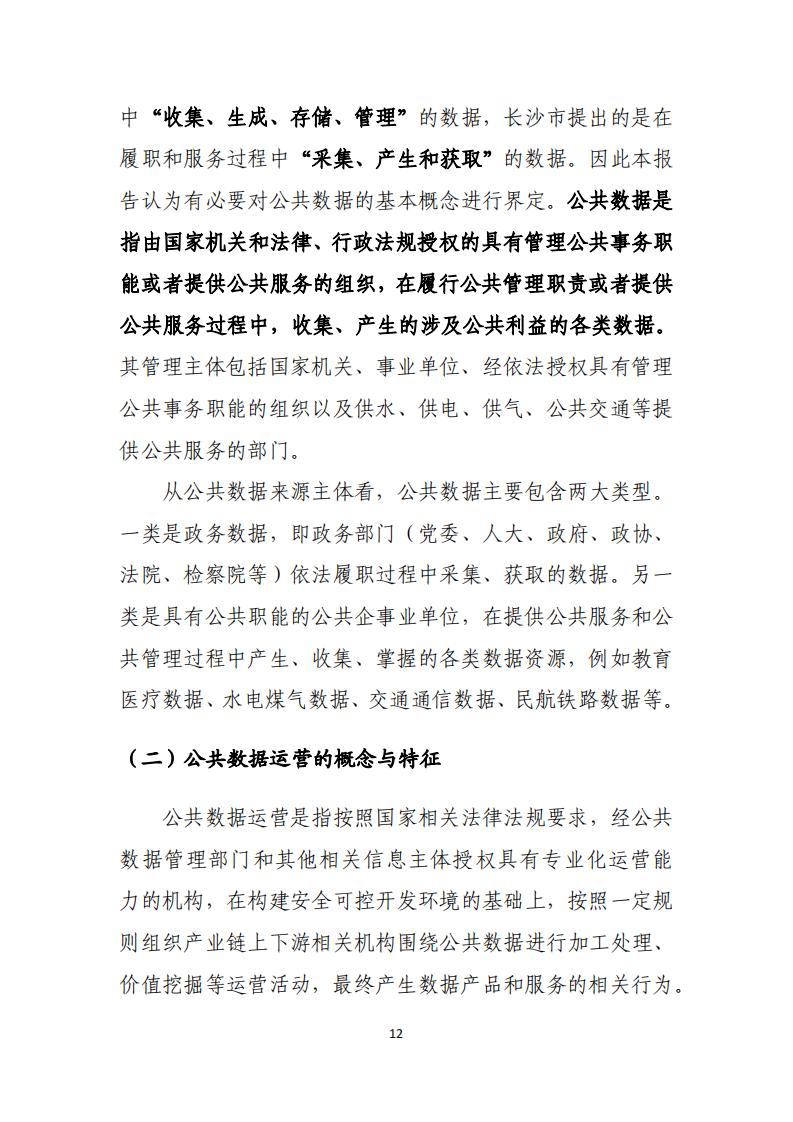 中“收集、生成、存储、管理”的数据，长沙市提出的是在履职和服务过程中“采集、产生和获取”的数据。因此本报告认为有必要对公共数据的基本概念进行界定。公共数据是指由国家机关和法律、行政法规授权的具有管理公共事务职能或者提供公共服务的组织，在履行公共管理职责或者提供公共服务过程中，收集、产生的涉及公共利益的各类数据。其管理主体包括国家机关、事业单位、经依法授权具有管理公共事务职能的组织以及供水、供电、供气、公共交通等提供公共服务的部门。

从公共数据来源主体看，公共数据主要包含两大类型。一类是政务数据，即政务部门（党委、人大、政府、政协、法院、检察院等）依法履职过程中采集、获取的数据。另一类是具有公共职能的公共企事业单位，在提供公共服务和公共管理过程中产生、收集、掌握的各类数据资源，例如教育医疗数据、水电煤气数据、交通通信数据、民航铁路数据等。

（二）公共数据运营的概念与特征

公共数据运营是指按照国家相关法律法规要求，经公共数据管理部门和其他相关信息主体授权具有专业化运营能力的机构，在构建安全可控开发环境的基础上，按照一定规则组织产业链上下游相关机构围绕公共数据进行加工处理、价值挖掘等运营活动，最终产生数据产品和服务的相关行为。

12